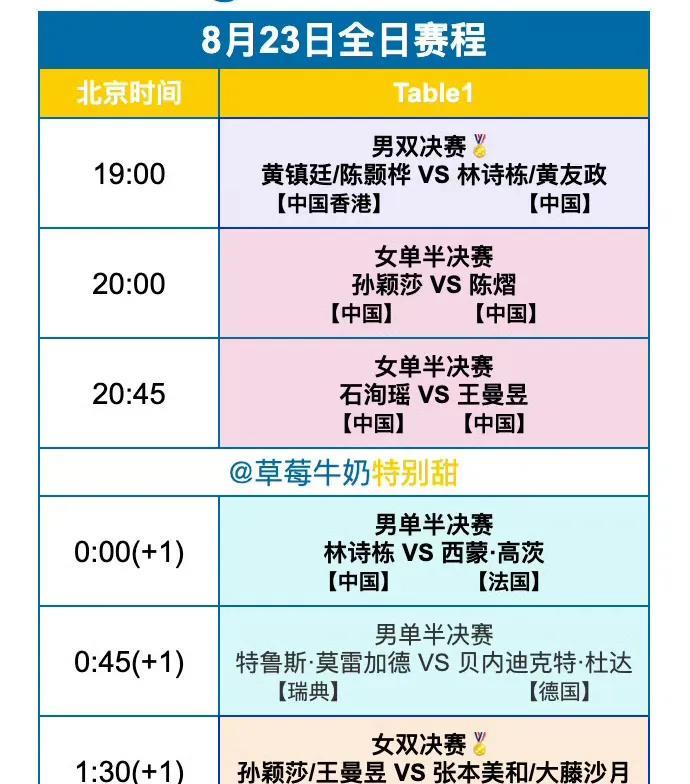 8月23日全日赛程

| 北京时间 | Table1 |
|---|---|
| 19:00 | 男双决赛 黄镇廷/陈颢桦 VS 林诗栋/黄友政 【中国香港】 【中国】 |
| 20:00 | 女单半决赛 孙颖莎 VS 陈熠 【中国】 【中国】 |
| 20:45 | 女单半决赛 石洵瑶 VS 王曼昱 【中国】 【中国】 |
| @草莓牛奶特别甜 | |
| 0:00(+1) | 男单半决赛 林诗栋 VS 西蒙·高茨 【中国】 【法国】 |
| 0:45(+1) | 男单半决赛 特鲁斯·莫雷加德 VS 贝内迪克特·杜达 【瑞典】 【德国】 |
| 1:30(+1) | 女双决赛 孙颖莎/王曼昱 VS 张本美和/大藤沙月 |